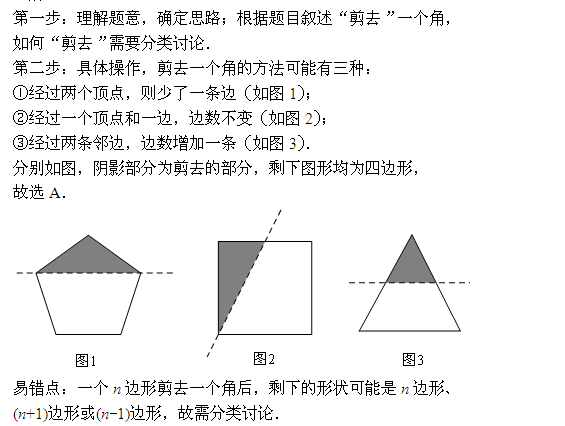 第一步：理解题意，确定思路；根据题目叙述“剪去”一个角，如何“剪去”需要分类讨论．

第二步：具体操作，剪去一个角的方法可能有三种：

①经过两个顶点，则少了一条边（如图 1）；

②经过一个顶点和一边，边数不变（如图 2）；

③经过两条邻边，边数增加一条（如图 3）．

分别如图，阴影部分为剪去的部分，剩下图形均为四边形，

故选 A．

图1

图2

图3

易错点：一个 $n$ 边形剪去一个角后，剩下的形状可能是 $n$ 边形、$(n+1)$边形或$(n-1)$边形，故需分类讨论．